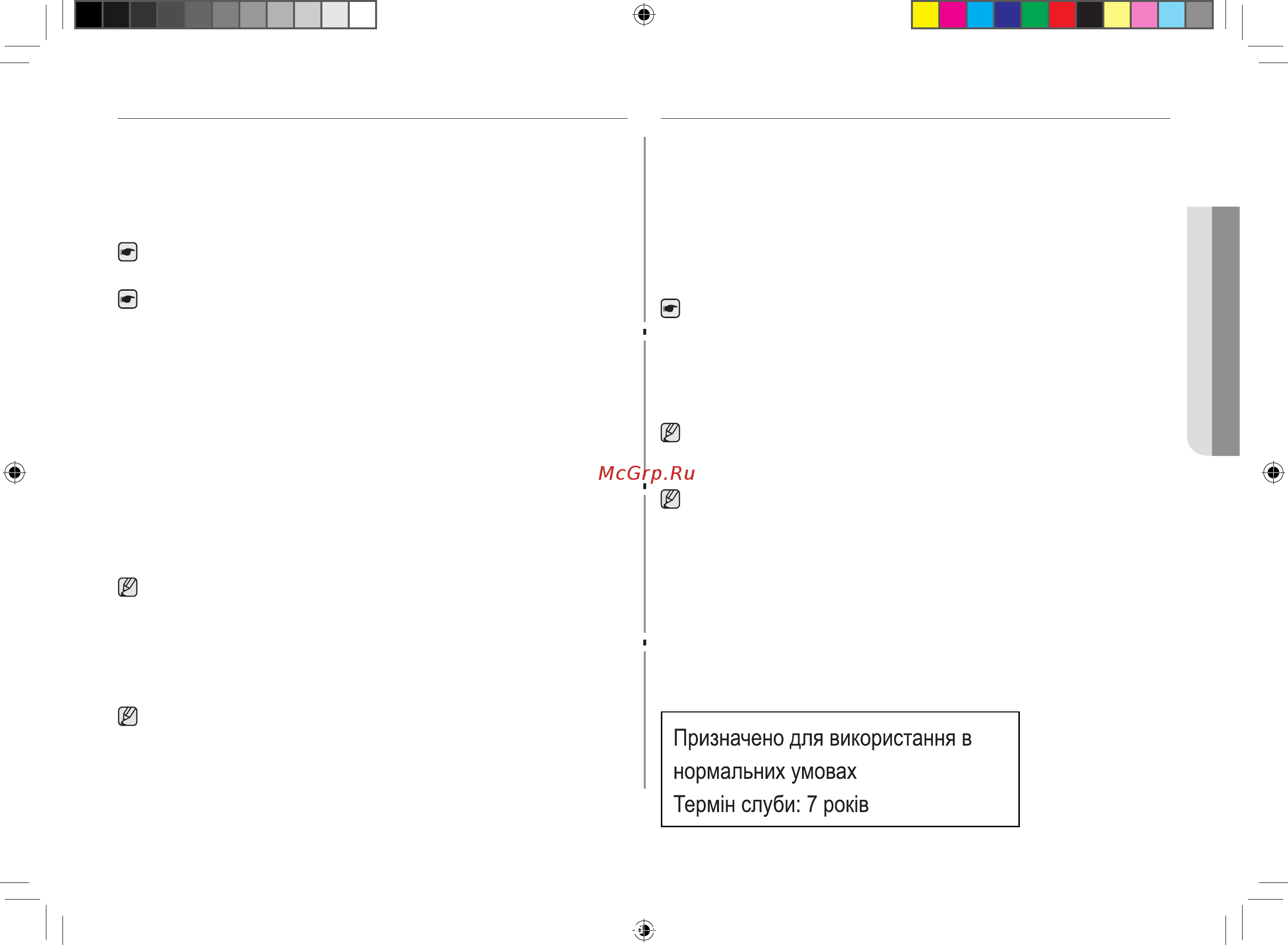 McGrp.Ru

Призначено для використання в нормальних умовах
Термін слуби: 7 років